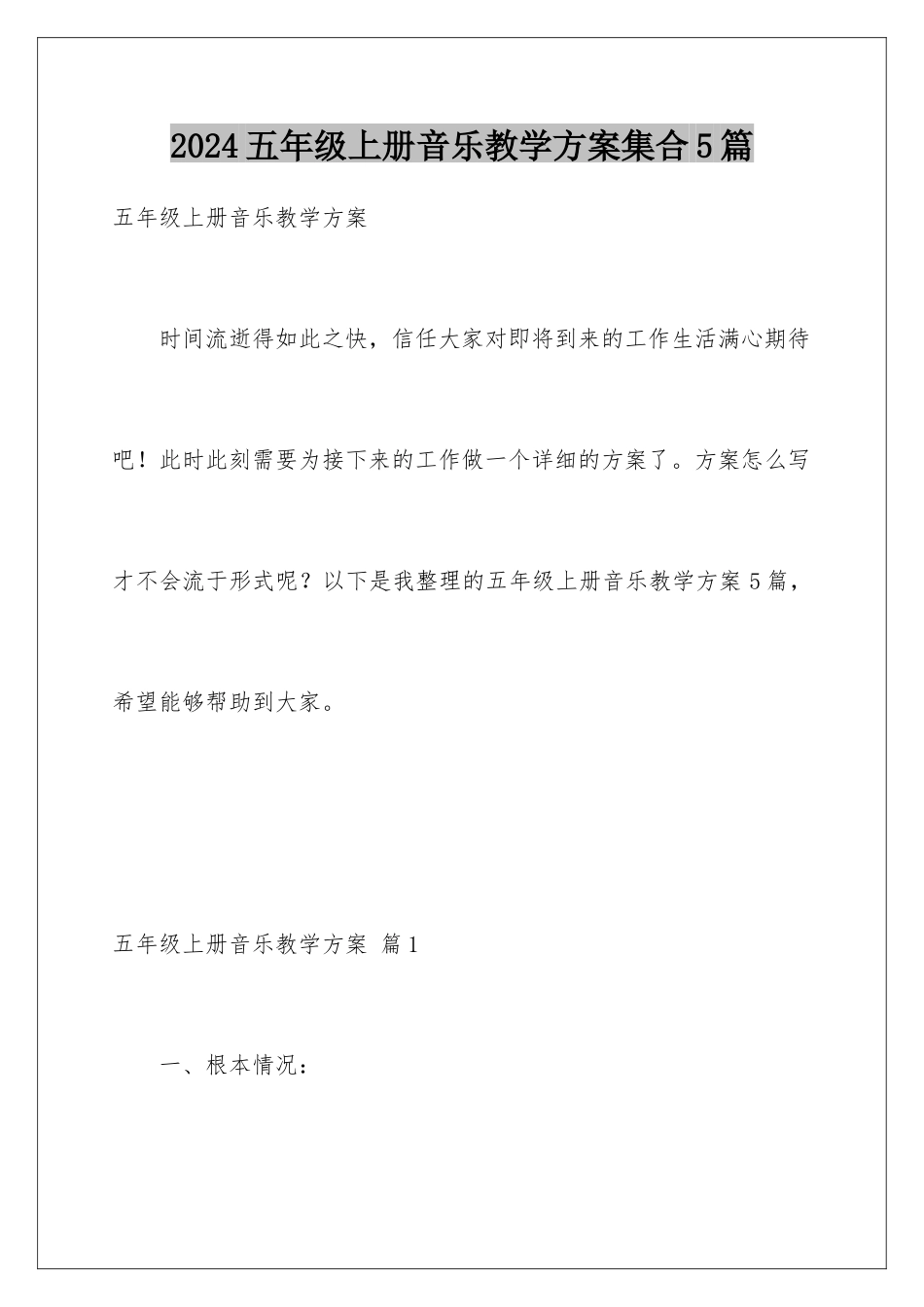 2024五年级上册音乐教学方案集合5篇

五年级上册音乐教学方案

时间流逝得如此之快，信任大家对即将到来的工作生活满心期待吧！此时此刻需要为接下来的工作做一个详细的方案了。方案怎么写才不会流于形式呢？以下是我整理的五年级上册音乐教学方案5篇，希望能够帮助到大家。

五年级上册音乐教学方案 篇1

一、根本情况：